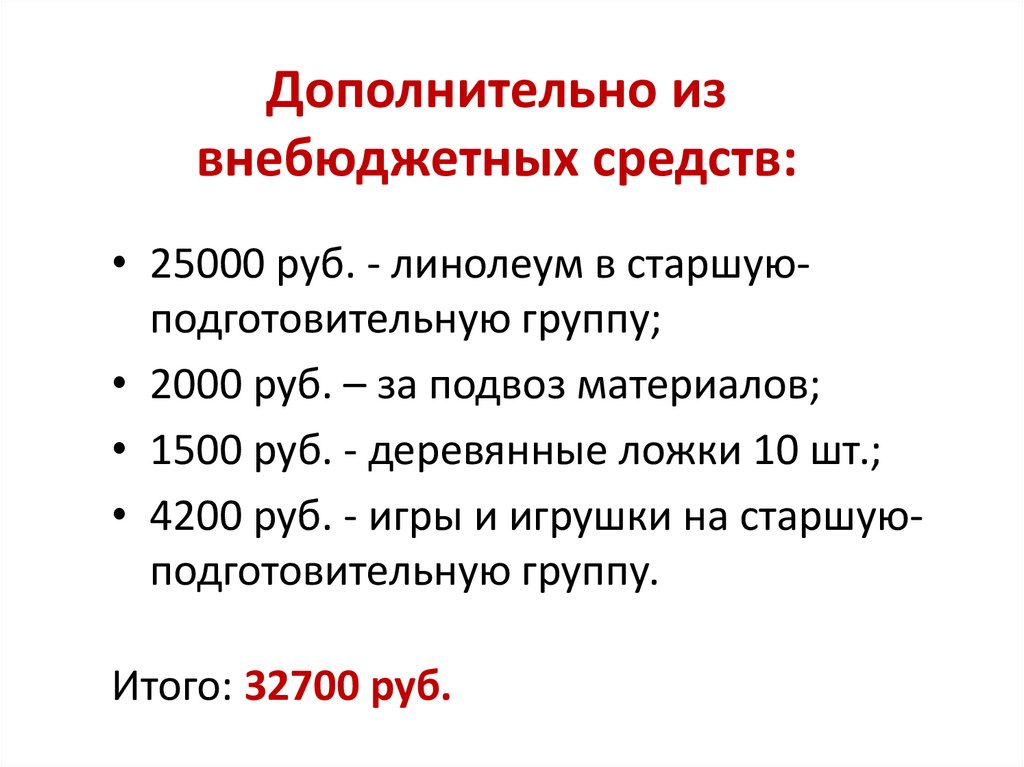 Дополнительно из внебюджетных средств:

• 25000 руб. - линолеум в старшую-подготовительную группу;
• 2000 руб. – за подвоз материалов;
• 1500 руб. - деревянные ложки 10 шт.;
• 4200 руб. - игры и игрушки на старшую-подготовительную группу.

Итого: 32700 руб.